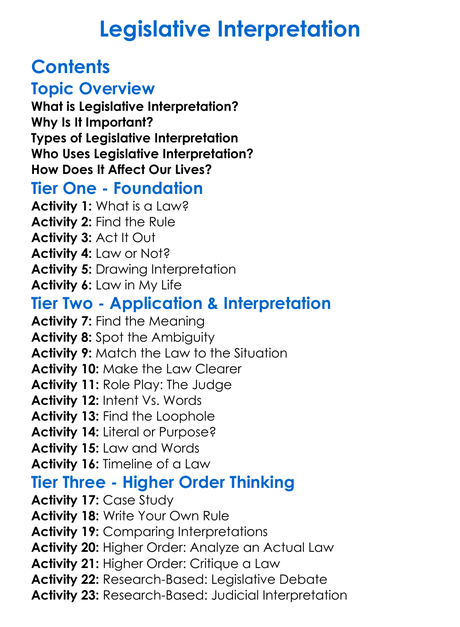 Legislative Interpretation

Contents

Topic Overview

What is Legislative Interpretation?
Why Is It Important?
Types of Legislative Interpretation
Who Uses Legislative Interpretation?
How Does It Affect Our Lives?

Tier One - Foundation

Activity 1: What is a Law?
Activity 2: Find the Rule
Activity 3: Act It Out
Activity 4: Law or Not?
Activity 5: Drawing Interpretation
Activity 6: Law in My Life

Tier Two - Application & Interpretation

Activity 7: Find the Meaning
Activity 8: Spot the Ambiguity
Activity 9: Match the Law to the Situation
Activity 10: Make the Law Clearer
Activity 11: Role Play: The Judge
Activity 12: Intent Vs. Words
Activity 13: Find the Loophole
Activity 14: Literal or Purpose?
Activity 15: Law and Words
Activity 16: Timeline of a Law

Tier Three - Higher Order Thinking

Activity 17: Case Study
Activity 18: Write Your Own Rule
Activity 19: Comparing Interpretations
Activity 20: Higher Order: Analyze an Actual Law
Activity 21: Higher Order: Critique a Law
Activity 22: Research-Based: Legislative Debate
Activity 23: Research-Based: Judicial Interpretation